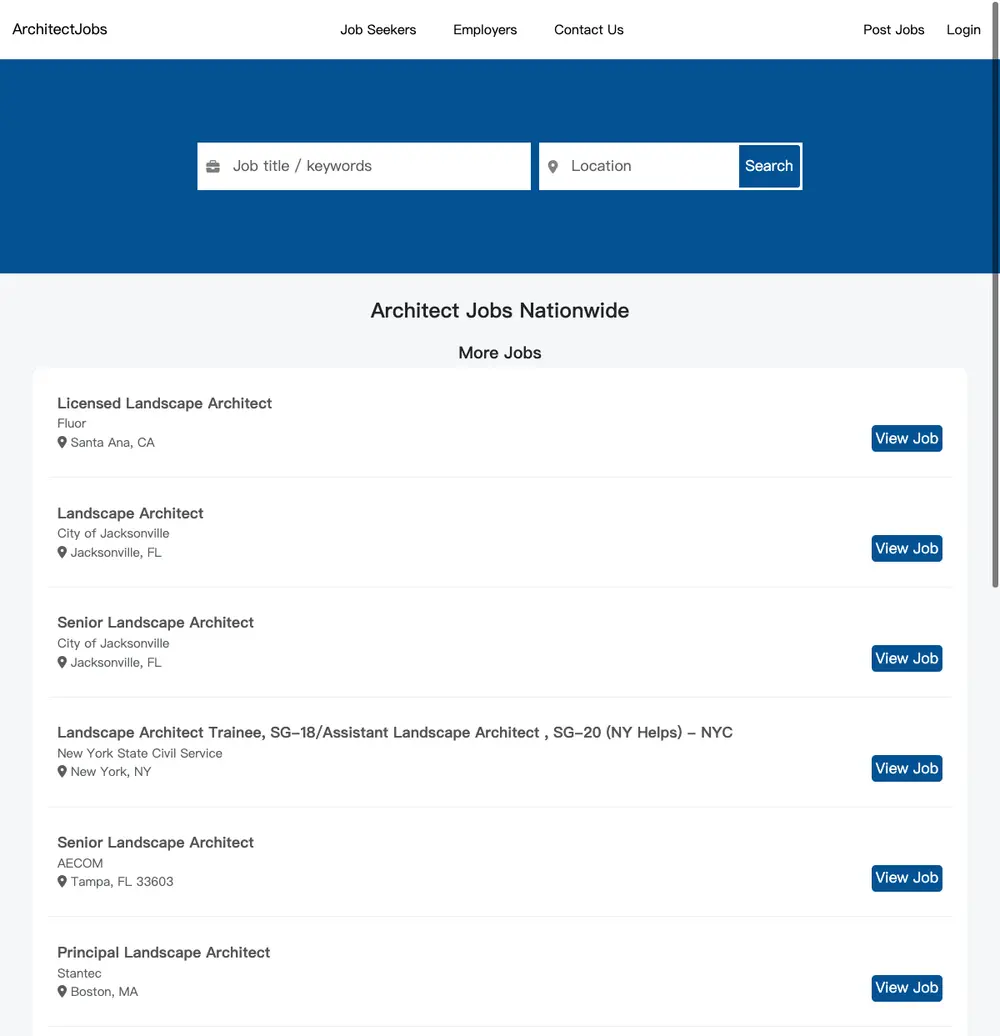 ArchitectJobs

Job Seekers Employers Contact Us

Post Jobs Login

Job title / keywords

Location

Search

Architect Jobs Nationwide

More Jobs

Licensed Landscape Architect
Fluor
Santa Ana, CA
View Job

Landscape Architect
City of Jacksonville
Jacksonville, FL
View Job

Senior Landscape Architect
City of Jacksonville
Jacksonville, FL
View Job

Landscape Architect Trainee, SG-18/Assistant Landscape Architect , SG-20 (NY Helps) - NYC
New York State Civil Service
New York, NY
View Job

Senior Landscape Architect
AECOM
Tampa, FL 33603
View Job

Principal Landscape Architect
Stantec
Boston, MA
View Job